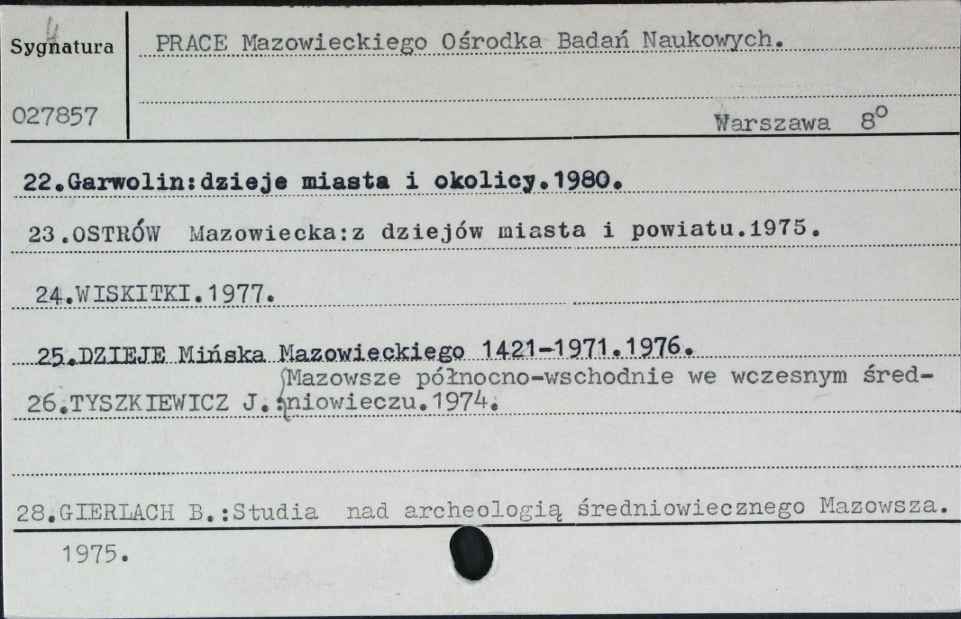 4
Sygnatura

027857

PRACE Mazowieckiego Ośrodka Badań Naukowych.

Warszawa $8^o$

22.Garwolin:dzieje miasta i okolicy.1980.

23.OSTRÓW Mazowiecka:z dziejów miasta i powiatu.1975.

24.WISKITKI.1977.

25.DZIEJE Mińska Mazowieckiego 1421-1971.1976.

26.TYSZKIEWICZ J.:Mazowsze północno-wschodnie we wczesnym średniowieczu.1974.

28.GIERLACH B.:Studia nad archeologią średniowiecznego Mazowsza. 1975.